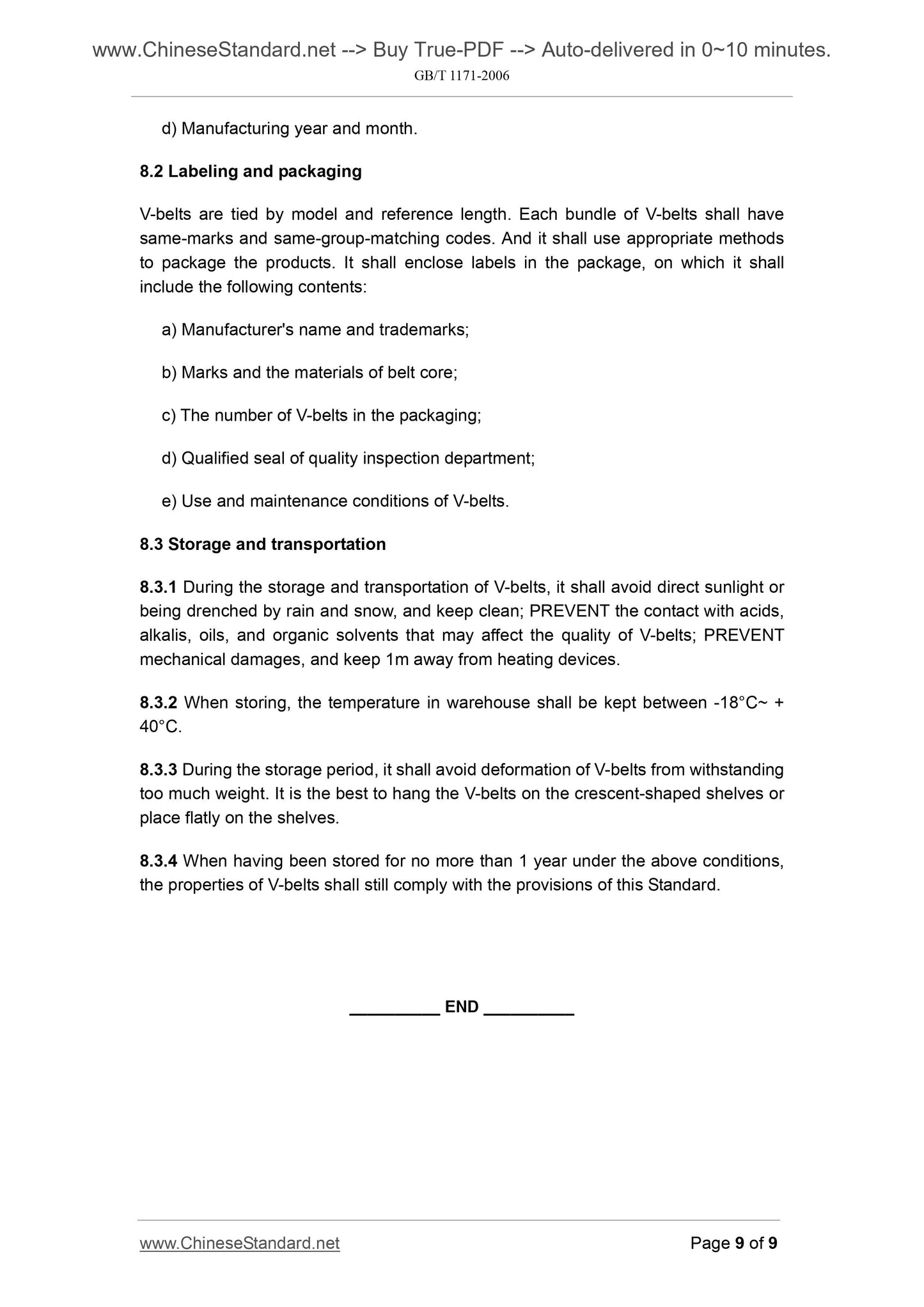 www.ChineseStandard.net --> Buy True-PDF --> Auto-delivered in 0~10 minutes.
GB/T 1171-2006

d) Manufacturing year and month.

8.2 Labeling and packaging

V-belts are tied by model and reference length. Each bundle of V-belts shall have same-marks and same-group-matching codes. And it shall use appropriate methods to package the products. It shall enclose labels in the package, on which it shall include the following contents:

a) Manufacturer's name and trademarks;

b) Marks and the materials of belt core;

c) The number of V-belts in the packaging;

d) Qualified seal of quality inspection department;

e) Use and maintenance conditions of V-belts.

8.3 Storage and transportation

8.3.1 During the storage and transportation of V-belts, it shall avoid direct sunlight or being drenched by rain and snow, and keep clean; PREVENT the contact with acids, alkalis, oils, and organic solvents that may affect the quality of V-belts; PREVENT mechanical damages, and keep 1m away from heating devices.

8.3.2 When storing, the temperature in warehouse shall be kept between -18°C~ + 40°C.

8.3.3 During the storage period, it shall avoid deformation of V-belts from withstanding too much weight. It is the best to hang the V-belts on the crescent-shaped shelves or place flatly on the shelves.

8.3.4 When having been stored for no more than 1 year under the above conditions, the properties of V-belts shall still comply with the provisions of this Standard.

_________ END _________

www.ChineseStandard.net
Page 9 of 9